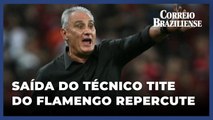 CORREIO BRAZILIENSE

SAÍDA DO TÉCNICO TITE DO FLAMENGO REPERCUTE